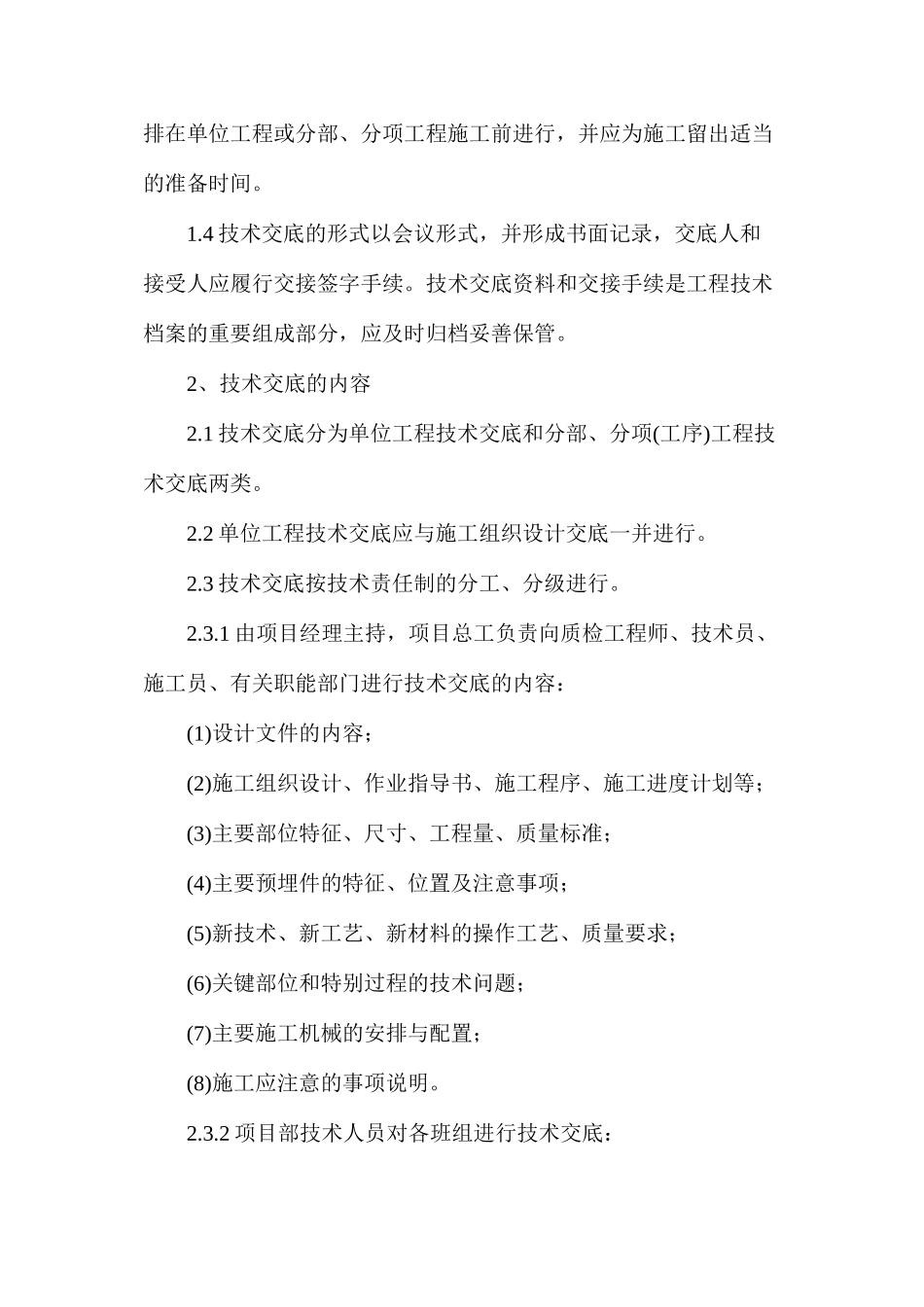 排在单位工程或分部、分项工程施工前进行，并应为施工留出适当的准备时间。

1.4 技术交底的形式以会议形式，并形成书面记录，交底人和接受人应履行交接签字手续。技术交底资料和交接手续是工程技术档案的重要组成部分，应及时归档妥善保管。

2、技术交底的内容

2.1 技术交底分为单位工程技术交底和分部、分项(工序)工程技术交底两类。

2.2 单位工程技术交底应与施工组织设计交底一并进行。

2.3 技术交底按技术责任制的分工、分级进行。

2.3.1 由项目经理主持，项目总工负责向质检工程师、技术员、施工员、有关职能部门进行技术交底的内容：

(1)设计文件的内容；

(2)施工组织设计、作业指导书、施工程序、施工进度计划等；

(3)主要部位特征、尺寸、工程量、质量标准；

(4)主要预埋件的特征、位置及注意事项；

(5)新技术、新工艺、新材料的操作工艺、质量要求；

(6)关键部位和特别过程的技术问题；

(7)主要施工机械的安排与配置；

(8)施工应注意的事项说明。

2.3.2 项目部技术人员对各班组进行技术交底：